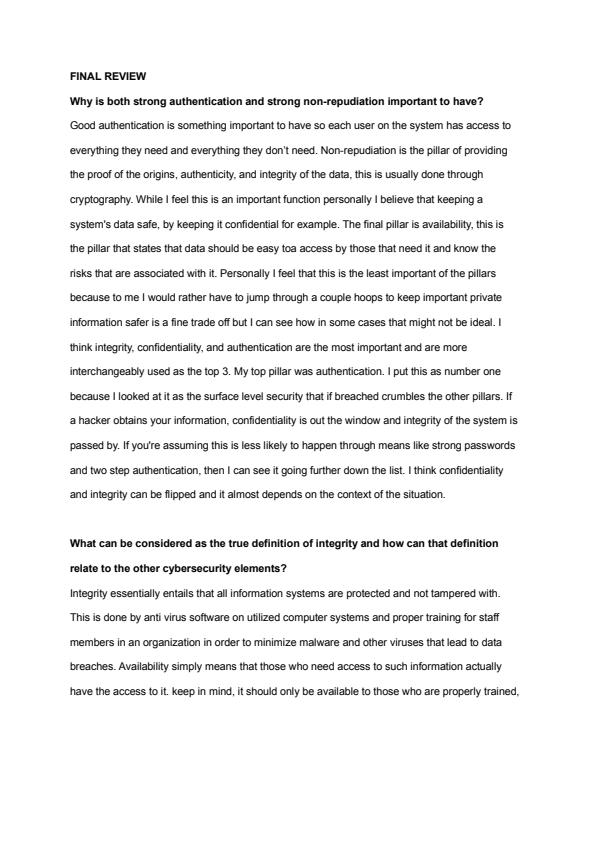 FINAL REVIEW

Why is both strong authentication and strong non-repudiation important to have?

Good authentication is something important to have so each user on the system has access to everything they need and everything they don't need. Non-repudiation is the pillar of providing the proof of the origins, authenticity, and integrity of the data, this is usually done through cryptography. While I feel this is an important function personally I believe that keeping a system's data safe, by keeping it confidential for example. The final pillar is availability, this is the pillar that states that data should be easy toa access by those that need it and know the risks that are associated with it. Personally I feel that this is the least important of the pillars because to me I would rather have to jump through a couple hoops to keep important private information safer is a fine trade off but I can see how in some cases that might not be ideal. I think integrity, confidentiality, and authentication are the most important and are more interchangeably used as the top 3. My top pillar was authentication. I put this as number one because I looked at it as the surface level security that if breached crumbles the other pillars. If a hacker obtains your information, confidentiality is out the window and integrity of the system is passed by. If you're assuming this is less likely to happen through means like strong passwords and two step authentication, then I can see it going further down the list. I think confidentiality and integrity can be flipped and it almost depends on the context of the situation.

What can be considered as the true definition of integrity and how can that definition relate to the other cybersecurity elements?

Integrity essentially entails that all information systems are protected and not tampered with. This is done by anti virus software on utilized computer systems and proper training for staff members in an organization in order to minimize malware and other viruses that lead to data breaches. Availability simply means that those who need access to such information actually have the access to it. keep in mind, it should only be available to those who are properly trained,